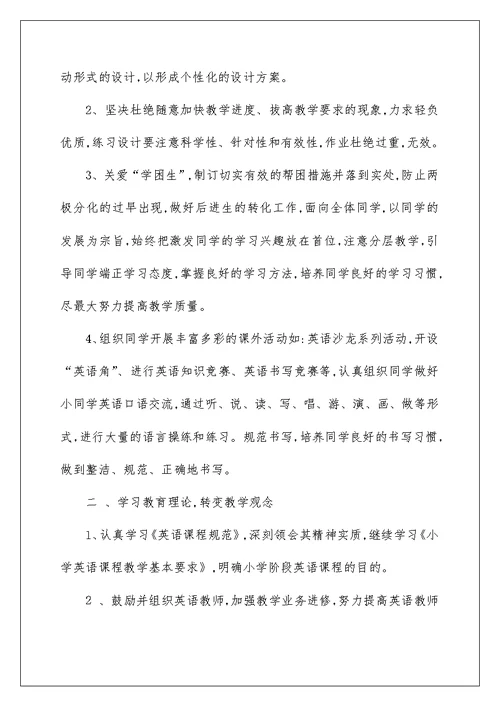 动形式的设计,以形成个性化的设计方案。

2、坚决杜绝随意加快教学进度、拔高教学要求的现象,力求轻负优质,练习设计要注意科学性、针对性和有效性,作业杜绝过重,无效。

3、关爱“学困生”,制订切实有效的帮困措施并落到实处,防止两极分化的过早出现,做好后进生的转化工作,面向全体同学,以同学的发展为宗旨,始终把激发同学的学习兴趣放在首位,注意分层教学,引导同学端正学习态度,掌握良好的学习方法,培养同学良好的学习习惯,尽最大努力提高教学质量。

4、组织同学开展丰富多彩的课外活动如:英语沙龙系列活动,开设“英语角”、进行英语知识竞赛、英语书写竞赛等,认真组织同学做好小同学英语口语交流,通过听、说、读、写、唱、游、演、画、做等形式,进行大量的语言操练和练习。规范书写,培养同学良好的书写习惯,做到整洁、规范、正确地书写。

二 、学习教育理论,转变教学观念

1、认真学习《英语课程规范》,深刻领会其精神实质,继续学习《小学英语课程教学基本要求》,明确小学阶段英语课程的目的。

2 、鼓励并组织英语教师,加强教学业务进修,努力提高英语教师